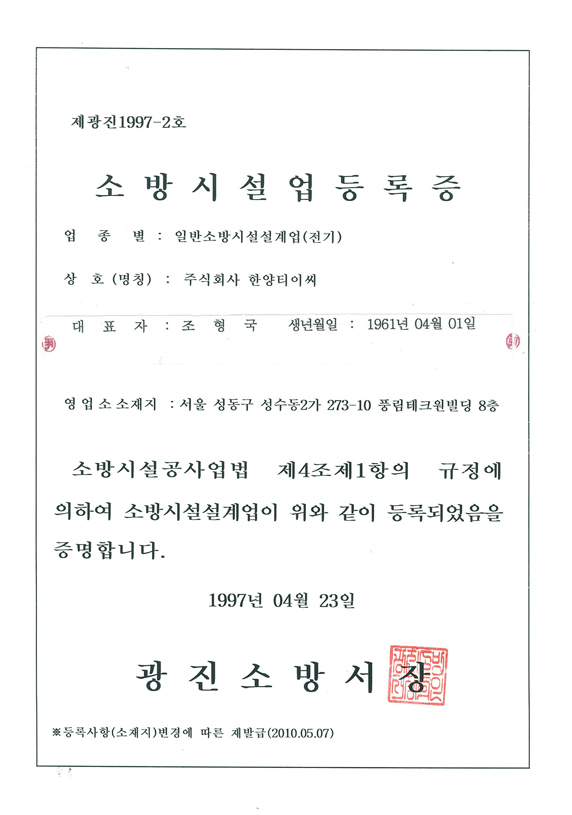 제광진1997-2호

소 방 시 설 업 등 록 증

업 종 별 : 일반소방시설설계업(전기)

상 호 (명칭) : 주식회사 한양티이씨

대 표 자 : 조 형 국 생년월일 : 1961년 04월 01일

영 업 소 소재지 : 서울 성동구 성수동2가 273-10 풍림테크원빌딩 8층

소방시설공사업법 제4조제1항의 규정에 의하여 소방시설설계업이 위와 같이 등록되었음을 증명합니다.

1997년 04월 23일

광 진 소 방 서 장

※등록사항(소재지)변경에 따른 재발급(2010.05.07)